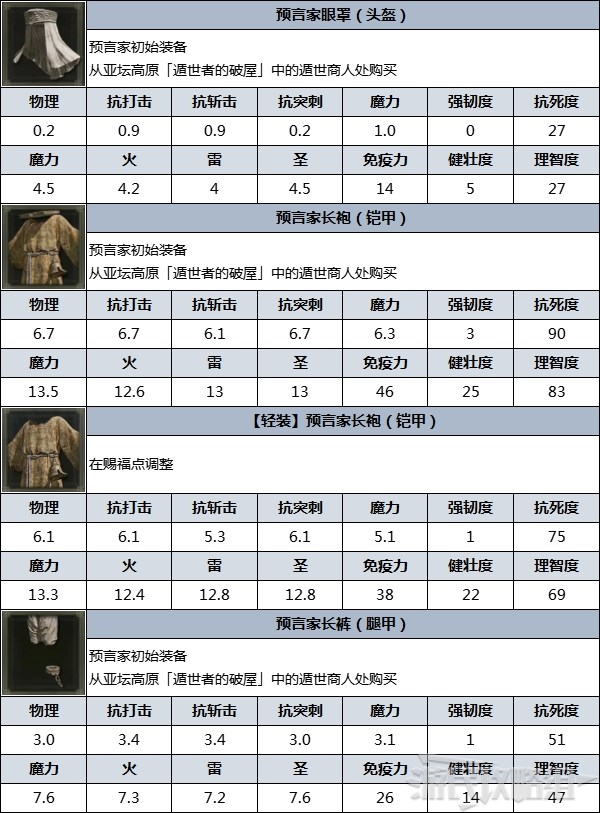 预言家眼罩（头盔）

预言家初始装备
从亚坛高原「遁世者的破屋」中的遁世商人处购买

| 物理 | 抗打击 | 抗斩击 | 抗突刺 | 魔力 | 强韧度 | 抗死度 |
|---|---|---|---|---|---|---|
| 0.2 | 0.9 | 0.9 | 0.2 | 1.0 | 0 | 27 |
| 魔力 | 火 | 雷 | 圣 | 免疫力 | 健壮度 | 理智度 |
| 4.5 | 4.2 | 4 | 4.5 | 14 | 5 | 27 |

预言家长袍（铠甲）

预言家初始装备
从亚坛高原「遁世者的破屋」中的遁世商人处购买

| 物理 | 抗打击 | 抗斩击 | 抗突刺 | 魔力 | 强韧度 | 抗死度 |
|---|---|---|---|---|---|---|
| 6.7 | 6.7 | 6.1 | 6.7 | 6.3 | 3 | 90 |
| 魔力 | 火 | 雷 | 圣 | 免疫力 | 健壮度 | 理智度 |
| 13.5 | 12.6 | 13 | 13 | 46 | 25 | 83 |

【轻装】预言家长袍（铠甲）

在赐福点调整

| 物理 | 抗打击 | 抗斩击 | 抗突刺 | 魔力 | 强韧度 | 抗死度 |
|---|---|---|---|---|---|---|
| 6.1 | 6.1 | 5.3 | 6.1 | 5.1 | 1 | 75 |
| 魔力 | 火 | 雷 | 圣 | 免疫力 | 健壮度 | 理智度 |
| 13.3 | 12.4 | 12.8 | 12.8 | 38 | 22 | 69 |

预言家长裤（腿甲）

预言家初始装备
从亚坛高原「遁世者的破屋」中的遁世商人处购买

| 物理 | 抗打击 | 抗斩击 | 抗突刺 | 魔力 | 强韧度 | 抗死度 |
|---|---|---|---|---|---|---|
| 3.0 | 3.4 | 3.4 | 3.0 | 3.1 | 1 | 51 |
| 魔力 | 火 | 雷 | 圣 | 免疫力 | 健壮度 | 理智度 |
| 7.6 | 7.3 | 7.2 | 7.6 | 26 | 14 | 47 |

游侠攻略组